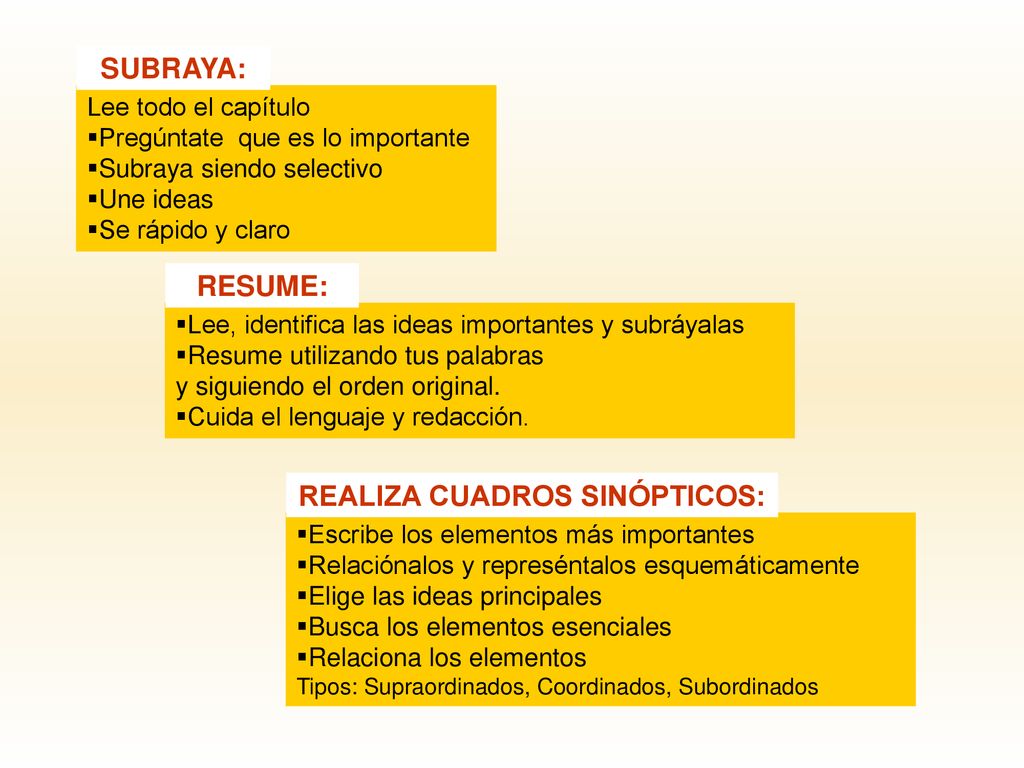 SUBRAYA:

Lee todo el capítulo
▪Pregúntate que es lo importante
▪Subraya siendo selectivo
▪Une ideas
▪Se rápido y claro

RESUME:

▪Lee, identifica las ideas importantes y subráyalas
▪Resume utilizando tus palabras y siguiendo el orden original.
▪Cuida el lenguaje y redacción.

REALIZA CUADROS SINÓPTICOS:

▪Escribe los elementos más importantes
▪Relaciónalos y represéntalos esquemáticamente
▪Elige las ideas principales
▪Busca los elementos esenciales
▪Relaciona los elementos
Tipos: Supraordinados, Coordinados, Subordinados